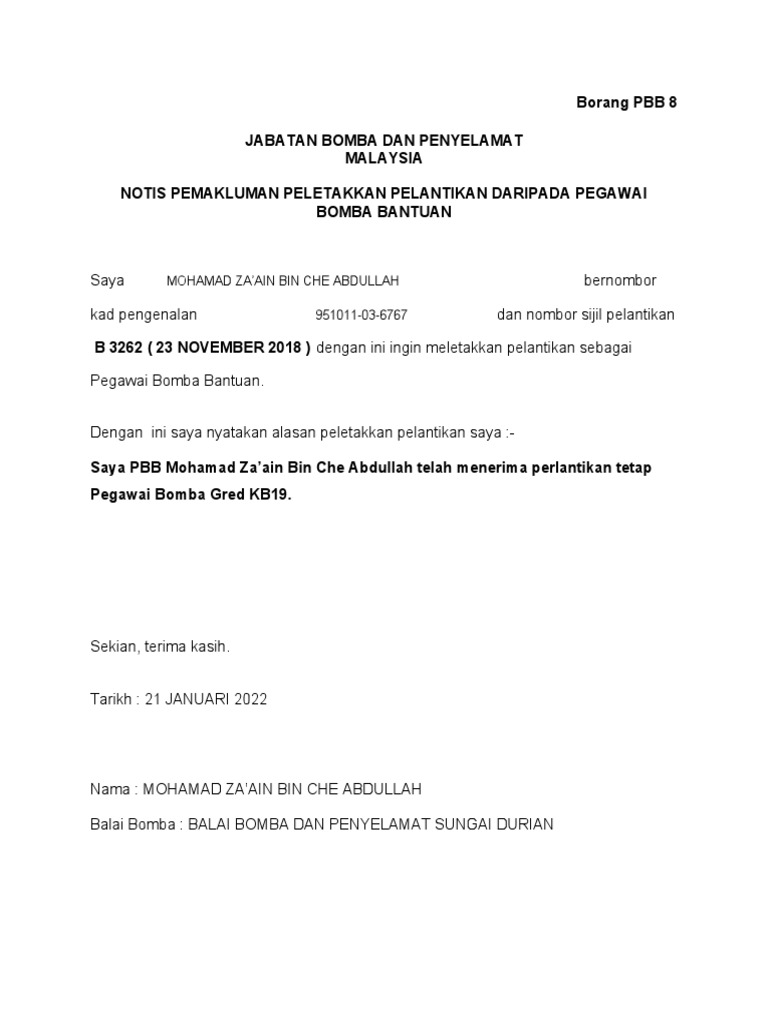 Borang PBB 8

JABATAN BOMBA DAN PENYELAMAT
MALAYSIA

NOTIS PEMAKLUMAN PELETAKKAN PELANTIKAN DARIPADA PEGAWAI BOMBA BANTUAN

Saya MOHAMAD ZA'AIN BIN CHE ABDULLAH bernombor kad pengenalan 951011-03-6767 dan nombor sijil pelantikan B 3262 ( 23 NOVEMBER 2018 ) dengan ini ingin meletakkan pelantikan sebagai Pegawai Bomba Bantuan.

Dengan ini saya nyatakan alasan peletakkan pelantikan saya :-

Saya PBB Mohamad Za'ain Bin Che Abdullah telah menerima perlantikan tetap Pegawai Bomba Gred KB19.

Sekian, terima kasih.

Tarikh : 21 JANUARI 2022

Nama : MOHAMAD ZA'AIN BIN CHE ABDULLAH

Balai Bomba : BALAI BOMBA DAN PENYELAMAT SUNGAI DURIAN